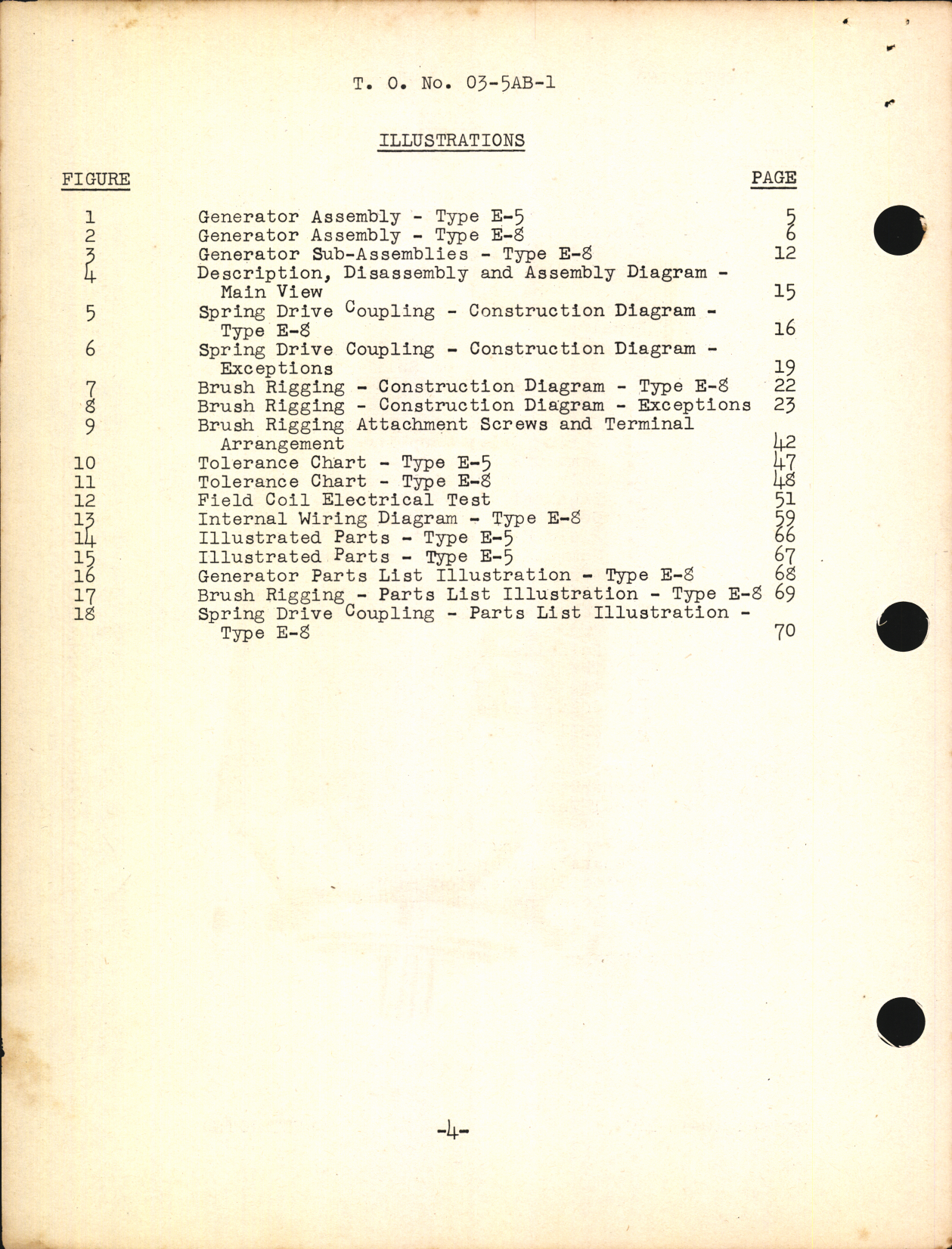 T. O. No. 03-5AB-1

ILLUSTRATIONS

| FIGURE | | PAGE |
|---|---|---|
| 1 | Generator Assembly - Type E-5 | 5 |
| 2 | Generator Assembly - Type E-8 | 6 |
| 3 | Generator Sub-Assemblies - Type E-8 | 12 |
| 4 | Description, Disassembly and Assembly Diagram - Main View | 15 |
| 5 | Spring Drive Coupling - Construction Diagram - Type E-8 | 16 |
| 6 | Spring Drive Coupling - Construction Diagram - Exceptions | 19 |
| 7 | Brush Rigging - Construction Diagram - Type E-8 | 22 |
| 8 | Brush Rigging - Construction Diagram - Exceptions | 23 |
| 9 | Brush Rigging Attachment Screws and Terminal Arrangement | 42 |
| 10 | Tolerance Chart - Type E-5 | 47 |
| 11 | Tolerance Chart - Type E-8 | 48 |
| 12 | Field Coil Electrical Test | 51 |
| 13 | Internal Wiring Diagram - Type E-8 | 59 |
| 14 | Illustrated Parts - Type E-5 | 66 |
| 15 | Illustrated Parts - Type E-5 | 67 |
| 16 | Generator Parts List Illustration - Type E-8 | 68 |
| 17 | Brush Rigging - Parts List Illustration - Type E-8 | 69 |
| 18 | Spring Drive Coupling - Parts List Illustration - Type E-8 | 70 |

-4-